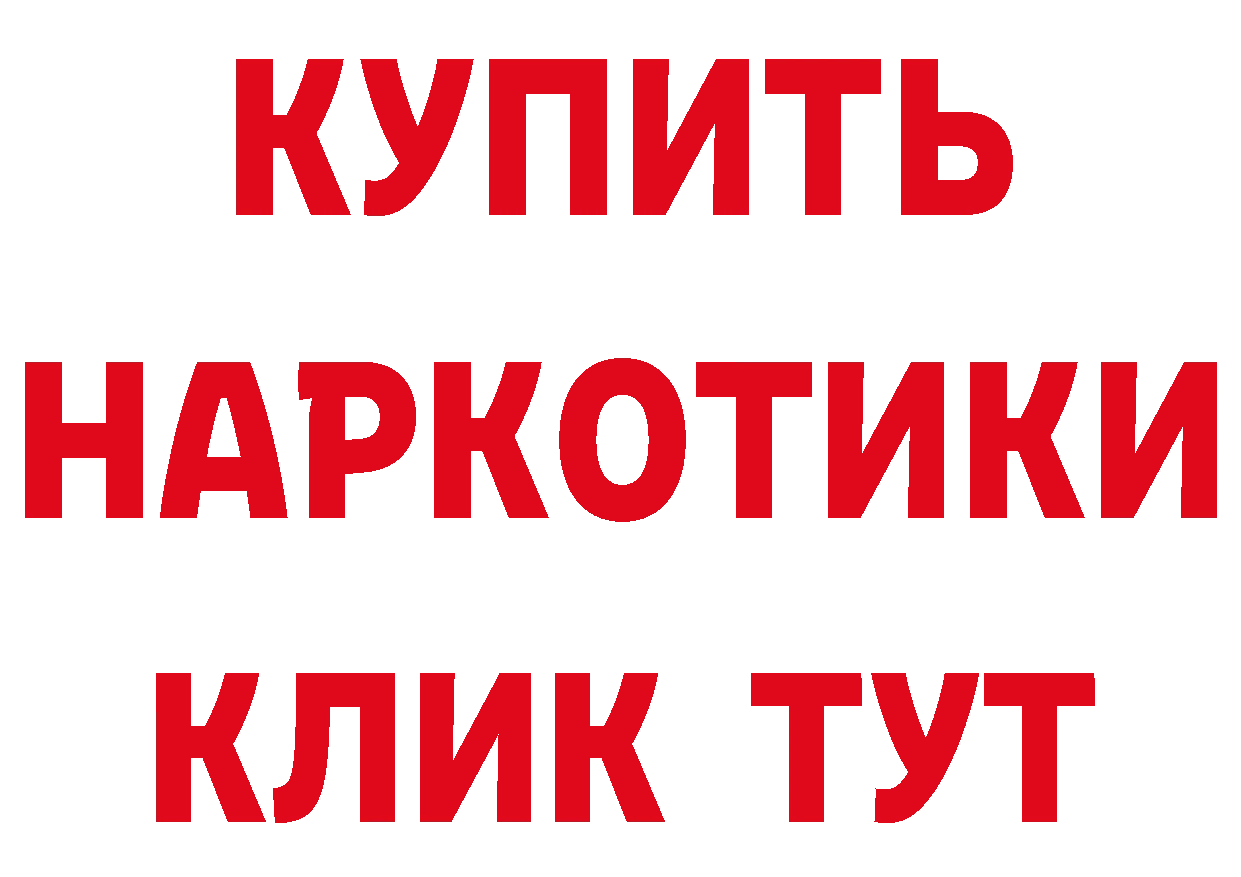 КУПИТЬ НАРКОТИКИ КЛИК ТУТ